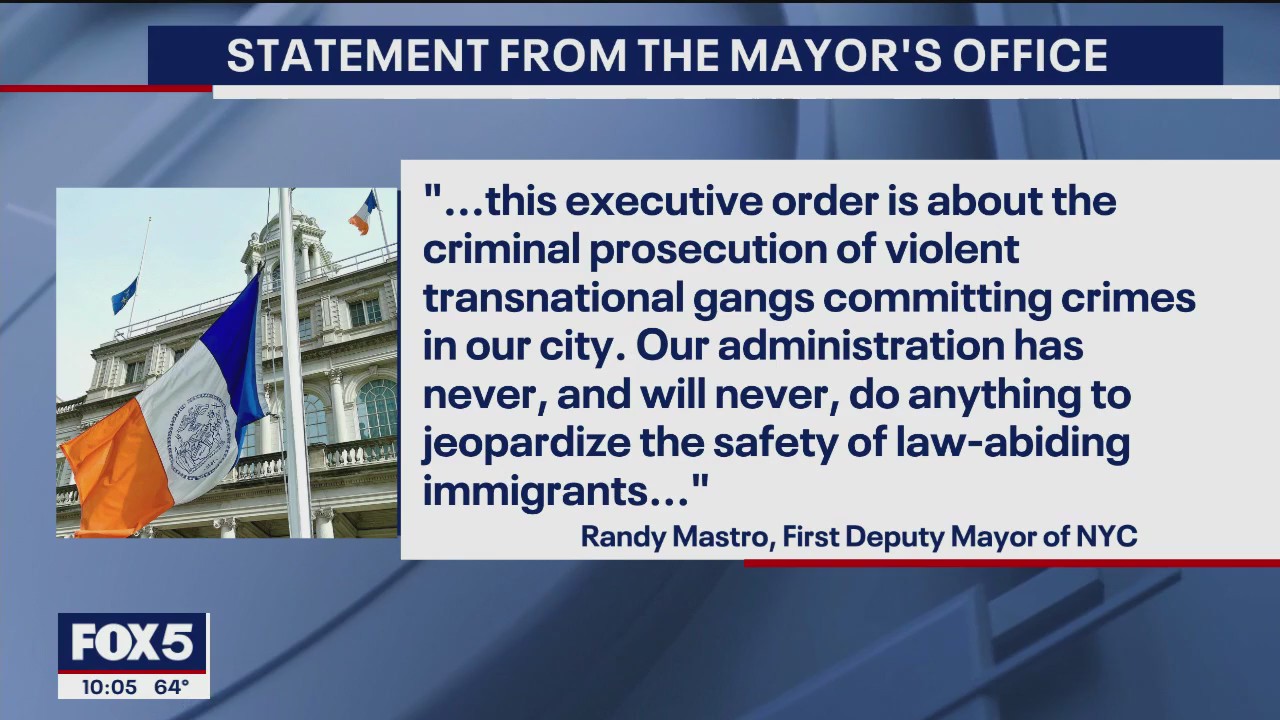 STATEMENT FROM THE MAYOR'S OFFICE

"...this executive order is about the criminal prosecution of violent transnational gangs committing crimes in our city. Our administration has never, and will never, do anything to jeopardize the safety of law-abiding immigrants..."

Randy Mastro, First Deputy Mayor of NYC

FOX5
10:05 64°